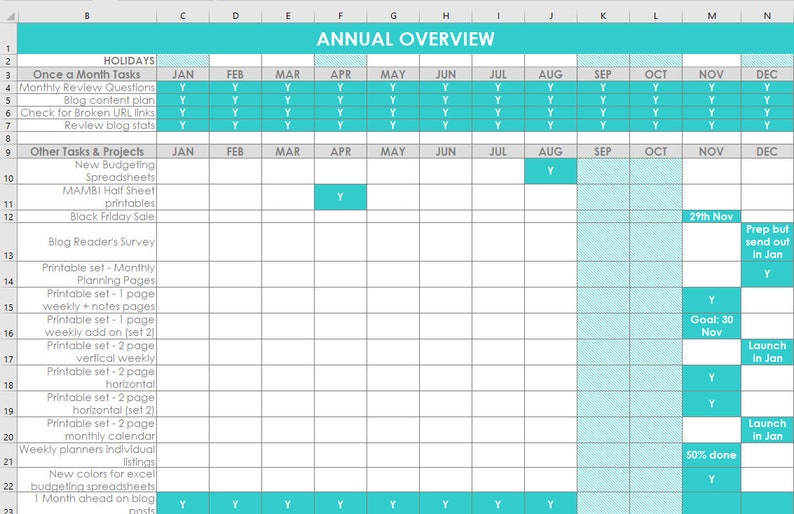 | | B | C | D | E | F | G | H | I | J | K | L | M | N |
|---|---|---|---|---|---|---|---|---|---|---|---|---|---|
| 1 | ANNUAL OVERVIEW | | | | | | | | | | | | |
| 2 | HOLIDAYS | | | | | | | | | | | | |
| 3 | Once a Month Tasks | JAN | FEB | MAR | APR | MAY | JUN | JUL | AUG | SEP | OCT | NOV | DEC |
| 4 | Monthly Review Questions | Y | Y | Y | Y | Y | Y | Y | Y | Y | Y | Y | Y |
| 5 | Blog content plan | Y | Y | Y | Y | Y | Y | Y | Y | Y | Y | Y | Y |
| 6 | Check for Broken URL links | Y | Y | Y | Y | Y | Y | Y | Y | Y | Y | Y | Y |
| 7 | Review blog stats | Y | Y | Y | Y | Y | Y | Y | Y | Y | Y | Y | Y |
| 8 | | | | | | | | | | | | | |
| 9 | Other Tasks & Projects | JAN | FEB | MAR | APR | MAY | JUN | JUL | AUG | SEP | OCT | NOV | DEC |
| 10 | New Budgeting Spreadsheets | | | | | | | | Y | | | | |
| 11 | MAMBI Half Sheet printables | | | | Y | | | | | | | | |
| 12 | Black Friday Sale | | | | | | | | | | | 29th Nov | |
| 13 | Blog Reader's Survey | | | | | | | | | | | | Prep but send out in Jan |
| 14 | Printable set - Monthly Planning Pages | | | | | | | | | | | | Y |
| 15 | Printable set - 1 page weekly + notes pages | | | | | | | | | | | Y | |
| 16 | Printable set - 1 page weekly add on (set 2) | | | | | | | | | | | Goal: 30 Nov | |
| 17 | Printable set - 2 page vertical weekly | | | | | | | | | | | | Launch in Jan |
| 18 | Printable set - 2 page horizontal | | | | | | | | | | | Y | |
| 19 | Printable set - 2 page horizontal (set 2) | | | | | | | | | | | Y | |
| 20 | Printable set - 2 page monthly calendar | | | | | | | | | | | | Launch in Jan |
| 21 | Weekly planners individual listings | | | | | | | | | | | 50% done | |
| 22 | New colors for excel budgeting spreadsheets | | | | | | | | | | | Y | |
| 23 | 1 Month ahead on blog posts | Y | Y | Y | Y | Y | Y | Y | Y | | | | |